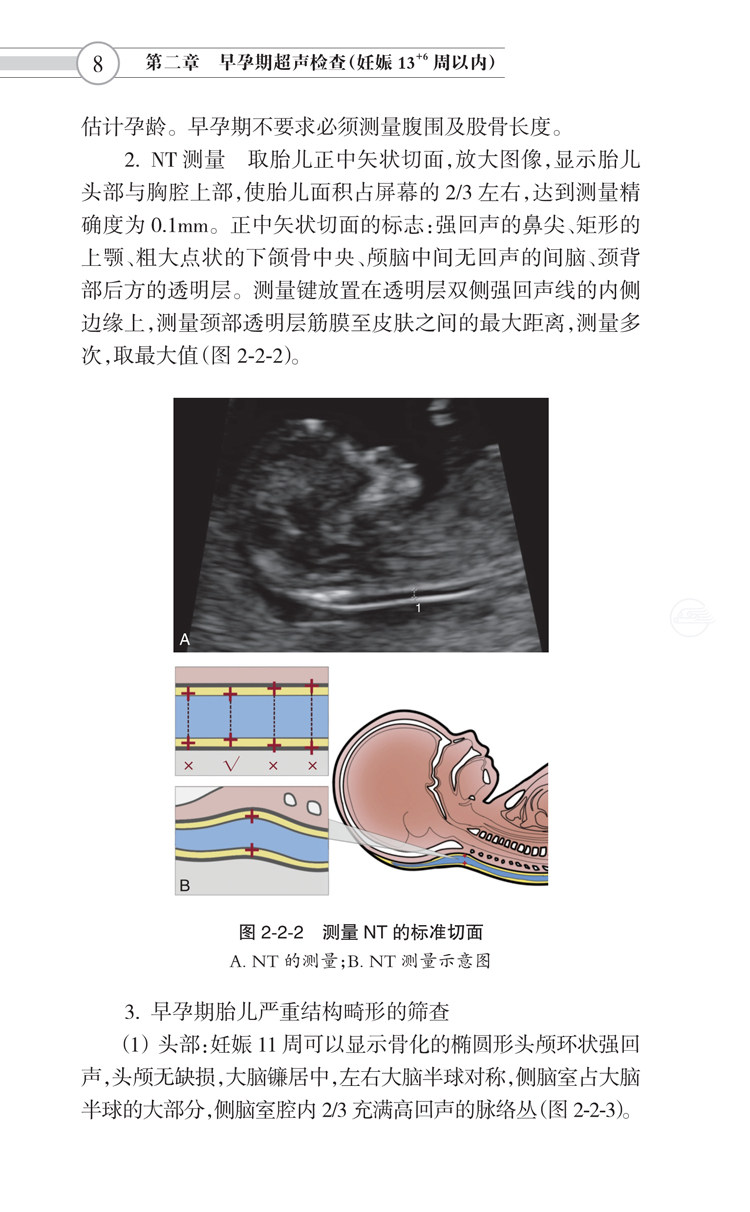 8　第二章　早孕期超声检查(妊娠 $13^{+6}$ 周以内)

估计孕龄。早孕期不要求必须测量腹围及股骨长度。

2. NT 测量　取胎儿正中矢状切面,放大图像,显示胎儿头部与胸腔上部,使胎儿面积占屏幕的 2/3 左右,达到测量精确度为 0.1mm。正中矢状切面的标志:强回声的鼻尖、矩形的上颚、粗大点状的下颌骨中央、颅脑中间无回声的间脑、颈背部后方的透明层。测量键放置在透明层双侧强回声线的内侧边缘上,测量颈部透明层筋膜至皮肤之间的最大距离,测量多次,取最大值(图 2-2-2)。

1

A

× √ × ×

B

图 2-2-2　测量 NT 的标准切面
A. NT 的测量;B. NT 测量示意图

3. 早孕期胎儿严重结构畸形的筛查

(1) 头部:妊娠 11 周可以显示骨化的椭圆形头颅环状强回声,头颅无缺损,大脑镰居中,左右大脑半球对称,侧脑室占大脑半球的大部分,侧脑室腔内 2/3 充满高回声的脉络丛(图 2-2-3)。